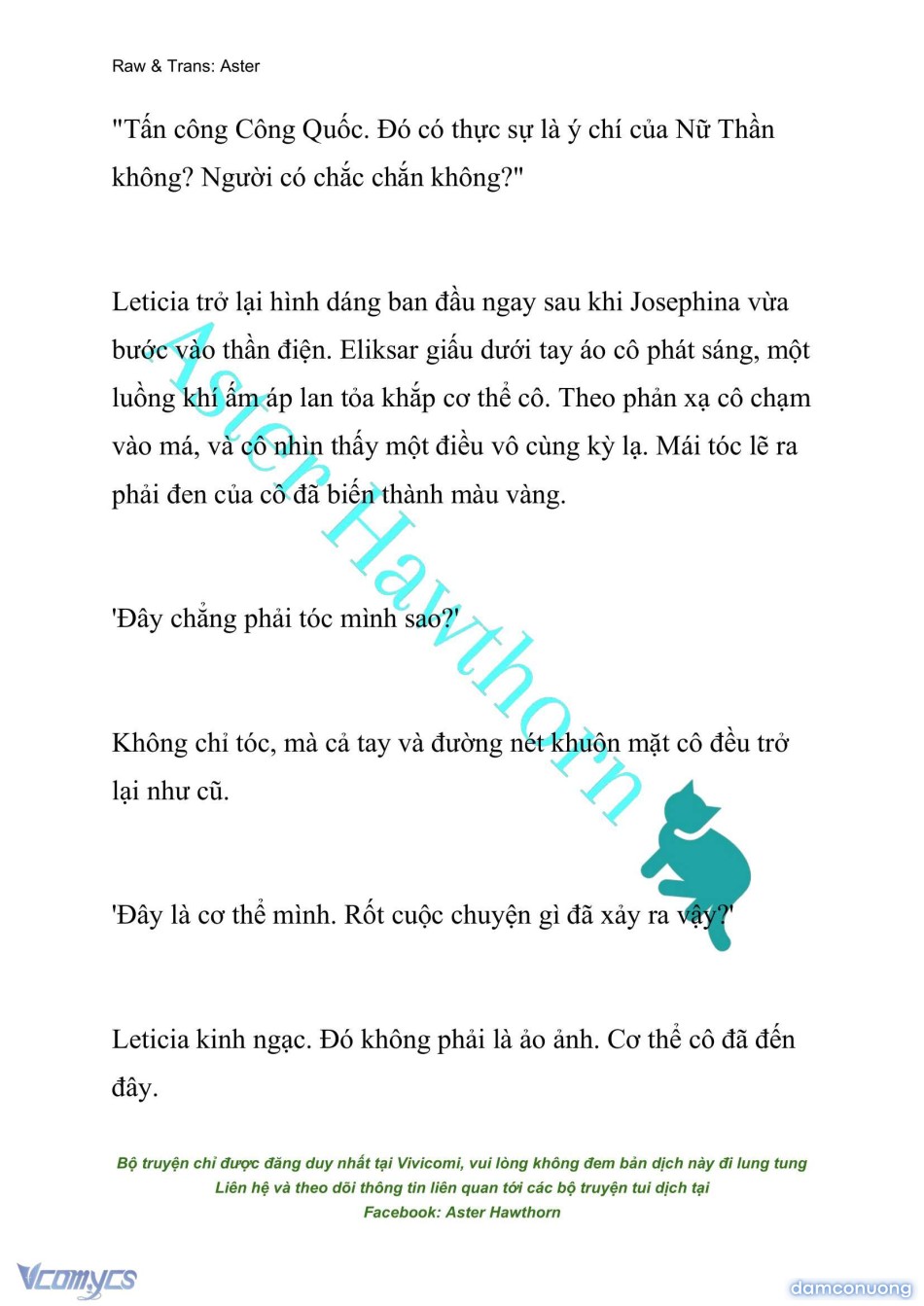 Raw & Trans: Aster

"Tấn công Công Quốc. Đó có thực sự là ý chí của Nữ Thần không? Người có chắc chắn không?"

Leticia trở lại hình dáng ban đầu ngay sau khi Josephina vừa bước vào thần điện. Eliksar giấu dưới tay áo cô phát sáng, một luồng khí ấm áp lan tỏa khắp cơ thể cô. Theo phản xạ cô chạm vào má, và cô nhìn thấy một điều vô cùng kỳ lạ. Mái tóc lẽ ra phải đen của cô đã biến thành màu vàng.

'Đây chẳng phải tóc mình sao?'

Không chỉ tóc, mà cả tay và đường nét khuôn mặt cô đều trở lại như cũ.

'Đây là cơ thể mình. Rốt cuộc chuyện gì đã xảy ra vậy?'

Leticia kinh ngạc. Đó không phải là ảo ảnh. Cơ thể cô đã đến đây.

Aster Hawthorn

Bộ truyện chỉ được đăng duy nhất tại Vivicomi, vui lòng không đem bản dịch này đi lung tung
Liên hệ và theo dõi thông tin liên quan tới các bộ truyện tui dịch tại
Facebook: Aster Hawthorn

Vcomycs

damconuong